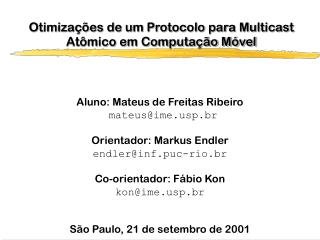 Otimizações de um Protocolo para Multicast Atômico em Computação Móvel

Aluno: Mateus de Freitas Ribeiro
mateus@ime.usp.br

Orientador: Markus Endler
endler@inf.puc-rio.br

Co-orientador: Fábio Kon
kon@ime.usp.br

São Paulo, 21 de setembro de 2001